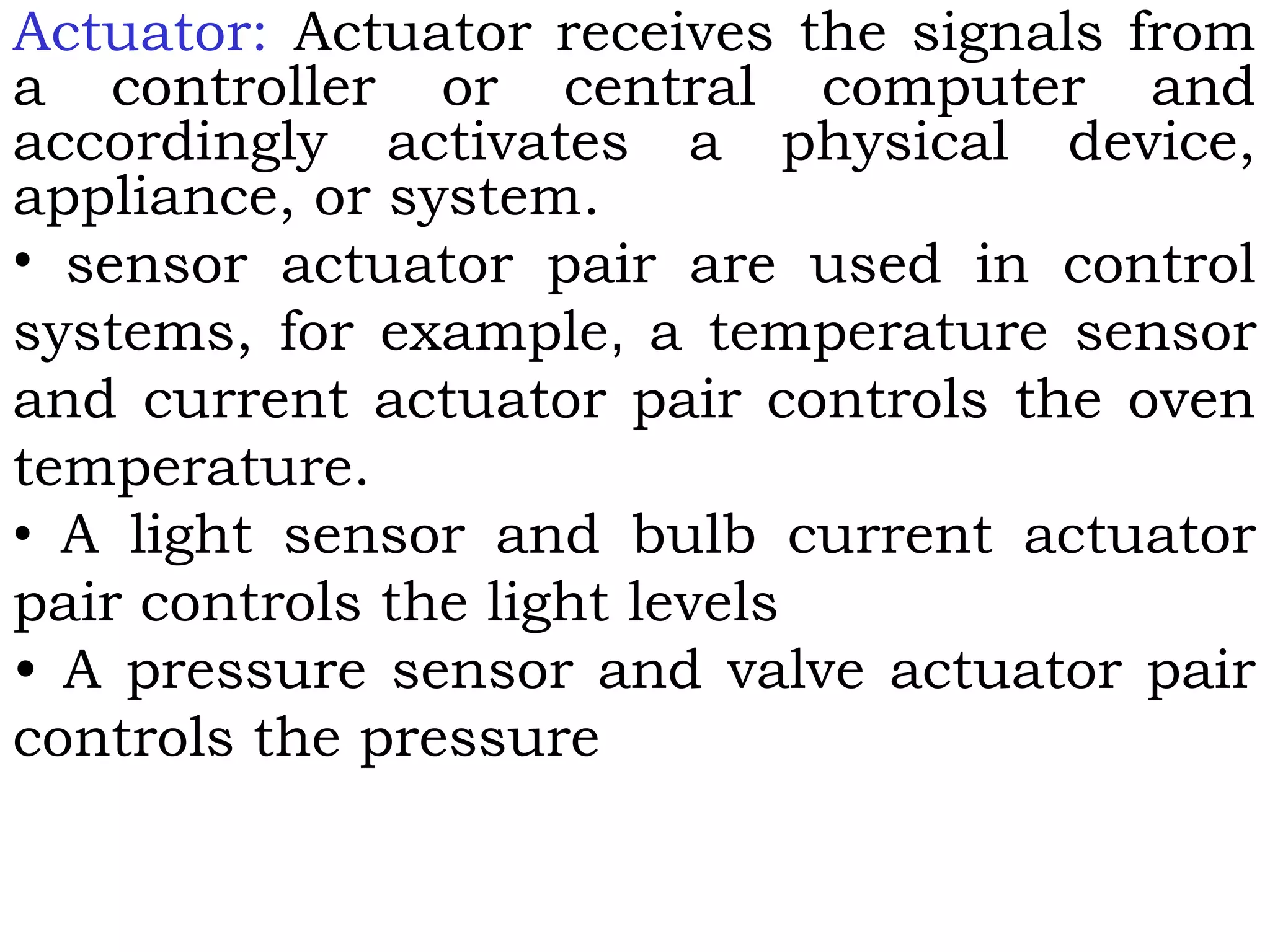 Actuator: Actuator receives the signals from a controller or central computer and accordingly activates a physical device, appliance, or system.

• sensor actuator pair are used in control systems, for example, a temperature sensor and current actuator pair controls the oven temperature.

• A light sensor and bulb current actuator pair controls the light levels

• A pressure sensor and valve actuator pair controls the pressure